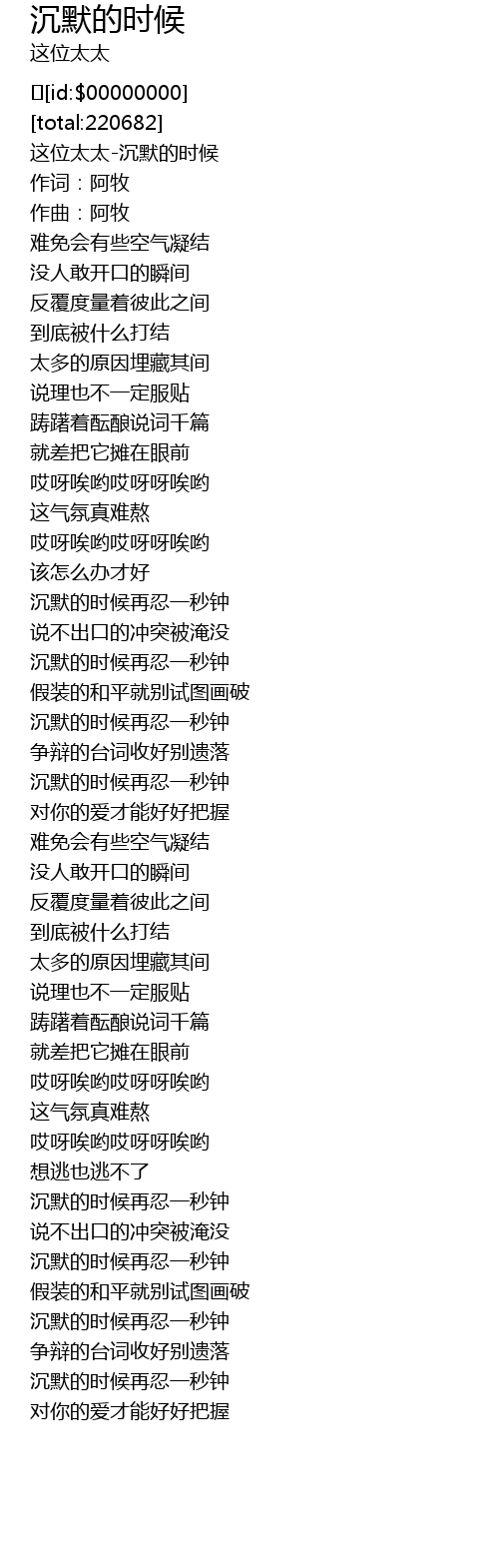 沉默的时候
这位太太

[id:$00000000]
[total:220682]
这位太太-沉默的时候
作词：阿牧
作曲：阿牧
难免会有些空气凝结
没人敢开口的瞬间
反覆度量着彼此之间
到底被什么打结
太多的原因埋藏其间
说理也不一定服贴
踌躇着酝酿说词千篇
就差把它摊在眼前
哎呀唉哟哎呀呀唉哟
这气氛真难熬
哎呀唉哟哎呀呀唉哟
该怎么办才好
沉默的时候再忍一秒钟
说不出口的冲突被淹没
沉默的时候再忍一秒钟
假装的和平就别试图画破
沉默的时候再忍一秒钟
争辩的台词收好别遗落
沉默的时候再忍一秒钟
对你的爱才能好好把握
难免会有些空气凝结
没人敢开口的瞬间
反覆度量着彼此之间
到底被什么打结
太多的原因埋藏其间
说理也不一定服贴
踌躇着酝酿说词千篇
就差把它摊在眼前
哎呀唉哟哎呀呀唉哟
这气氛真难熬
哎呀唉哟哎呀呀唉哟
想逃也逃不了
沉默的时候再忍一秒钟
说不出口的冲突被淹没
沉默的时候再忍一秒钟
假装的和平就别试图画破
沉默的时候再忍一秒钟
争辩的台词收好别遗落
沉默的时候再忍一秒钟
对你的爱才能好好把握